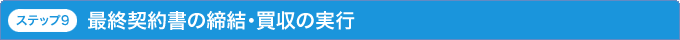 ステップ9 最終契約書の締結・買収の実行